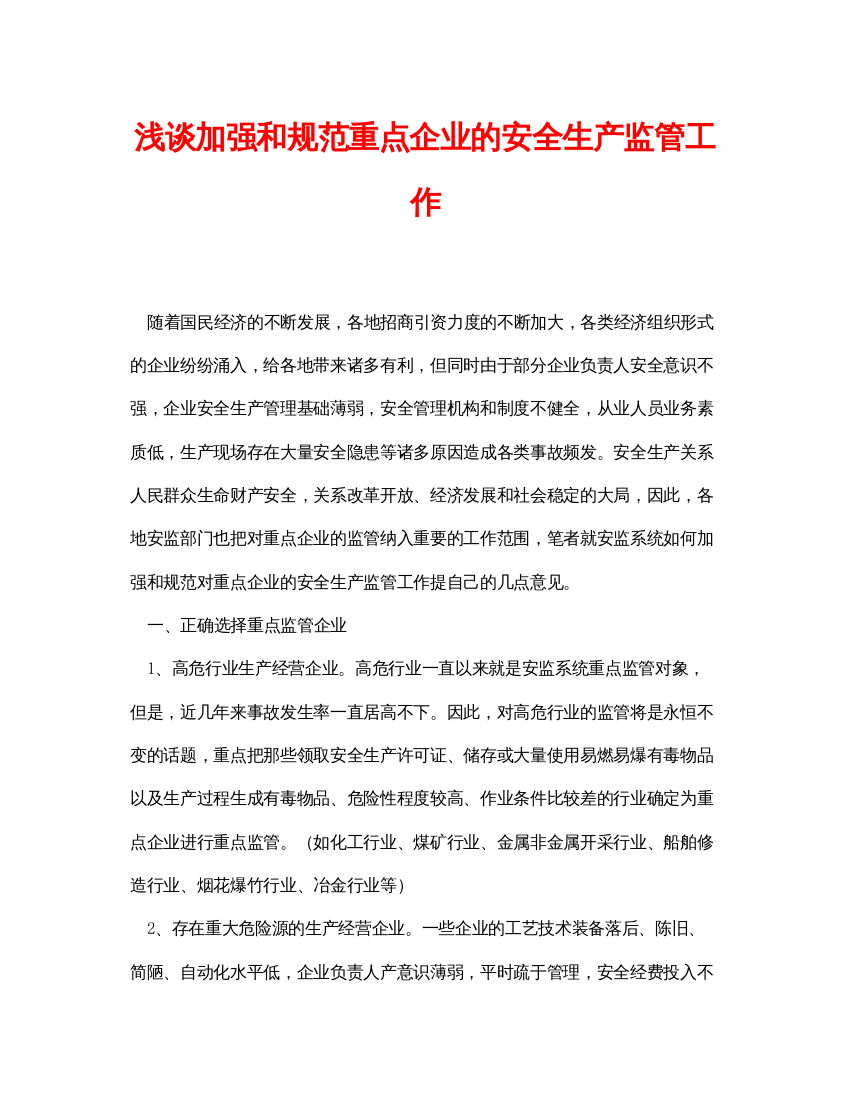 浅谈加强和规范重点企业的安全生产监管工作

随着国民经济的不断发展，各地招商引资力度的不断加大，各类经济组织形式的企业纷纷涌入，给各地带来诸多有利，但同时由于部分企业负责人安全意识不强，企业安全生产管理基础薄弱，安全管理机构和制度不健全，从业人员业务素质低，生产现场存在大量安全隐患等诸多原因造成各类事故频发。安全生产关系人民群众生命财产安全，关系改革开放、经济发展和社会稳定的大局，因此，各地安监部门也把对重点企业的监管纳入重要的工作范围，笔者就安监系统如何加强和规范对重点企业的安全生产监管工作提自己的几点意见。

一、正确选择重点监管企业

1、高危行业生产经营企业。高危行业一直以来就是安监系统重点监管对象，但是，近几年来事故发生率一直居高不下。因此，对高危行业的监管将是永恒不变的话题，重点把那些领取安全生产许可证、储存或大量使用易燃易爆有毒物品以及生产过程生成有毒物品、危险性程度较高、作业条件比较差的行业确定为重点企业进行重点监管。（如化工行业、煤矿行业、金属非金属开采行业、船舶修造行业、烟花爆竹行业、冶金行业等）

2、存在重大危险源的生产经营企业。一些企业的工艺技术装备落后、陈旧、简陋、自动化水平低，企业负责人产意识薄弱，平时疏于管理，安全经费投入不